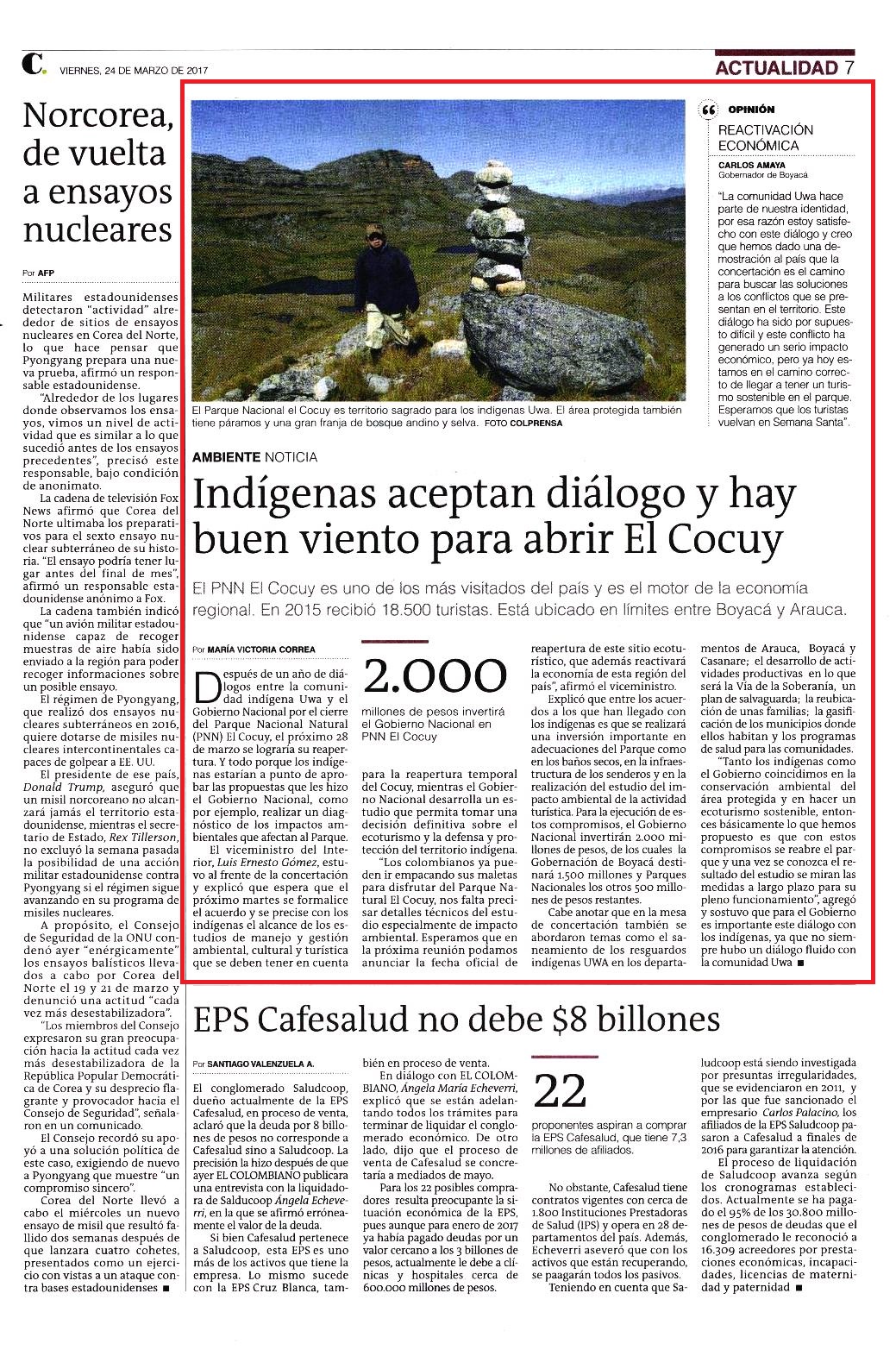 C. VIERNES, 24 DE MARZO DE 2017

ACTUALIDAD 7

Norcorea, de vuelta a ensayos nucleares

Por AFP

Militares estadounidenses detectaron "actividad" alrededor de sitios de ensayos nucleares en Corea del Norte, lo que hace pensar que Pyongyang prepara una nueva prueba, afirmó un responsable estadounidense.

"Alrededor de los lugares donde observamos los ensayos, vimos un nivel de actividad que es similar a lo que sucedió antes de los ensayos precedentes", precisó este responsable, bajo condición de anonimato.

La cadena de televisión Fox News afirmó que Corea del Norte ultimaba los preparativos para el sexto ensayo nuclear subterráneo de su historia. "El ensayo podría tener lugar antes del final de mes", afirmó un responsable estadounidense anónimo a Fox.

La cadena también indicó que "un avión militar estadounidense capaz de recoger muestras de aire había sido enviado a la región para poder recoger informaciones sobre un posible ensayo.

El régimen de Pyongyang, que realizó dos ensayos nucleares subterráneos en 2016, quiere dotarse de misiles nucleares intercontinentales capaces de golpear a EE. UU.

El presidente de ese país, Donald Trump, aseguró que un misil norcoreano no alcanzará jamás el territorio estadounidense, mientras el secretario de Estado, Rex Tillerson, no excluyó la semana pasada la posibilidad de una acción militar estadounidense contra Pyongyang si el régimen sigue avanzando en su programa de misiles nucleares.

A propósito, el Consejo de Seguridad de la ONU condenó ayer "enérgicamente" los ensayos balísticos llevados a cabo por Corea del Norte el 19 y 21 de marzo y denunció una actitud "cada vez más desestabilizadora".

"Los miembros del Consejo expresaron su gran preocupación hacia la actitud cada vez más desestabilizadora de la República Popular Democrática de Corea y su desprecio flagrante y provocador hacia el Consejo de Seguridad", señalaron en un comunicado.

El Consejo recordó su apoyó a una solución política de este caso, exigiendo de nuevo a Pyongyang que muestre "un compromiso sincero".

Corea del Norte llevó a cabo el miércoles un nuevo ensayo de misil que resultó fallido dos semanas después de que lanzara cuatro cohetes, presentados como un ejercicio con vistas a un ataque contra bases estadounidenses ■

El Parque Nacional el Cocuy es territorio sagrado para los indígenas Uwa. El área protegida también tiene páramos y una gran franja de bosque andino y selva. FOTO COLPRENSA

OPINIÓN
REACTIVACIÓN ECONÓMICA
CARLOS AMAYA
Gobernador de Boyacá

"La comunidad Uwa hace parte de nuestra identidad, por esa razón estoy satisfecho con este diálogo y creo que hemos dado una demostración al país que la concertación es el camino para buscar las soluciones a los conflictos que se presentan en el territorio. Este diálogo ha sido por supuesto difícil y este conflicto ha generado un serio impacto económico, pero ya hoy estamos en el camino correcto de llegar a tener un turismo sostenible en el parque. Esperamos que los turistas vuelvan en Semana Santa".

AMBIENTE NOTICIA

Indígenas aceptan diálogo y hay buen viento para abrir El Cocuy

El PNN El Cocuy es uno de los más visitados del país y es el motor de la economía regional. En 2015 recibió 18.500 turistas. Está ubicado en límites entre Boyacá y Arauca.

Por MARÍA VICTORIA CORREA

Después de un año de diálogos entre la comunidad indígena Uwa y el Gobierno Nacional por el cierre del Parque Nacional Natural (PNN) El Cocuy, el próximo 28 de marzo se lograría su reapertura. Y todo porque los indígenas estarían a punto de aprobar las propuestas que les hizo el Gobierno Nacional, como por ejemplo, realizar un diagnóstico de los impactos ambientales que afectan al Parque.

El viceministro del Interior, Luis Ernesto Gómez, estuvo al frente de la concertación y explicó que espera que el próximo martes se formalice el acuerdo y se precise con los indígenas el alcance de los estudios de manejo y gestión ambiental, cultural y turística que se deben tener en cuenta

2.000
millones de pesos invertirá el Gobierno Nacional en PNN El Cocuy

para la reapertura temporal del Cocuy, mientras el Gobierno Nacional desarrolla un estudio que permita tomar una decisión definitiva sobre el ecoturismo y la defensa y protección del territorio indígena.

"Los colombianos ya pueden ir empacando sus maletas para disfrutar del Parque Natural El Cocuy, nos falta precisar detalles técnicos del estudio especialmente de impacto ambiental. Esperamos que en la próxima reunión podamos anunciar la fecha oficial de reapertura de este sitio ecoturístico, que además reactivará la economía de esta región del país", afirmó el viceministro.

Explicó que entre los acuerdos a los que han llegado con los indígenas es que se realizará una inversión importante en adecuaciones del Parque como en los baños secos, en la infraestructura de los senderos y en la realización del estudio del impacto ambiental de la actividad turística. Para la ejecución de estos compromisos, el Gobierno Nacional invertirán 2.000 millones de pesos, de los cuales la Gobernación de Boyacá destinará 1.500 millones y Parques Nacionales los otros 500 millones de pesos restantes.

Cabe anotar que en la mesa de concertación también se abordaron temas como el saneamiento de los resguardos indígenas UWA en los departamentos de Arauca, Boyacá y Casanare; el desarrollo de actividades productivas en lo que será la Vía de la Soberanía, un plan de salvaguarda; la reubicación de unas familias; la gasificación de los municipios donde ellos habitan y los programas de salud para las comunidades.

"Tanto los indígenas como el Gobierno coincidimos en la conservación ambiental del área protegida y en hacer un ecoturismo sostenible, entonces básicamente lo que hemos propuesto es que con estos compromisos se reabre el parque y una vez se conozca el resultado del estudio se miran las medidas a largo plazo para su pleno funcionamiento", agregó y sostuvo que para el Gobierno es importante este diálogo con los indígenas, ya que no siempre hubo un diálogo fluido con la comunidad Uwa ■

EPS Cafesalud no debe $8 billones

Por SANTIAGO VALENZUELA A.

El conglomerado Saludcoop, dueño actualmente de la EPS Cafesalud, en proceso de venta, aclaró que la deuda por 8 billones de pesos no corresponde a Cafesalud sino a Saludcoop. La precisión la hizo después de que ayer EL COLOMBIANO publicara una entrevista con la liquidadora de Salducoop Ángela Echeverri, en la que se afirmó erróneamente el valor de la deuda.

Si bien Cafesalud pertenece a Saludcoop, esta EPS es uno más de los activos que tiene la empresa. Lo mismo sucede con la EPS Cruz Blanca, también en proceso de venta.

En diálogo con EL COLOMBIANO, Ángela María Echeverri, explicó que se están adelantando todos los trámites para terminar de liquidar el conglomerado económico. De otro lado, dijo que el proceso de venta de Cafesalud se concretaría a mediados de mayo.

Para los 22 posibles compradores resulta preocupante la situación económica de la EPS, pues aunque para enero de 2017 ya había pagado deudas por un valor cercano a los 3 billones de pesos, actualmente le debe a clínicas y hospitales cerca de 600.000 millones de pesos.

22
proponentes aspiran a comprar la EPS Cafesalud, que tiene 7,3 millones de afiliados.

No obstante, Cafesalud tiene contratos vigentes con cerca de 1.800 Instituciones Prestadoras de Salud (IPS) y opera en 28 departamentos del país. Además, Echeverri aseveró que con los activos que están recuperando, se paagarán todos los pasivos.

Teniendo en cuenta que Saludcoop está siendo investigada por presuntas irregularidades, que se evidenciaron en 2011, y por las que fue sancionado el empresario Carlos Palacino, los afiliados de la EPS Saludcoop pasaron a Cafesalud a finales de 2016 para garantizar la atención.

El proceso de liquidación de Saludcoop avanza según los cronogramas establecidos. Actualmente se ha pagado el 95% de los 30.800 millones de pesos de deudas que el conglomerado le reconoció a 16.309 acreedores por prestaciones económicas, incapacidades, licencias de maternidad y paternidad ■